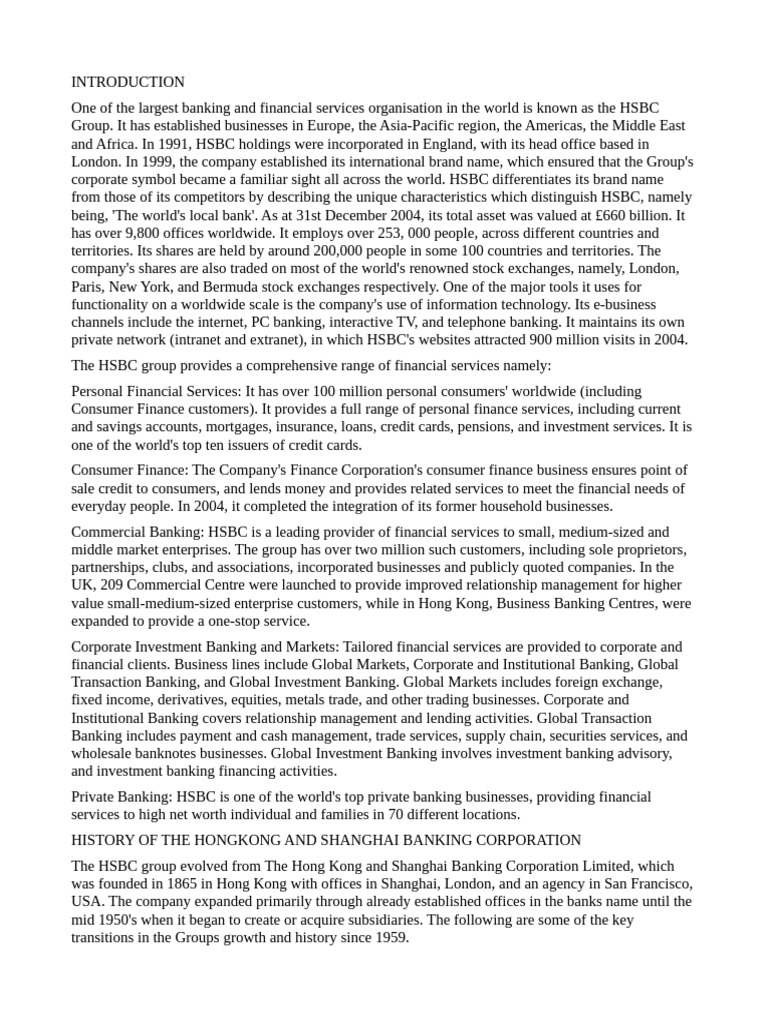 INTRODUCTION

One of the largest banking and financial services organisation in the world is known as the HSBC Group. It has established businesses in Europe, the Asia-Pacific region, the Americas, the Middle East and Africa. In 1991, HSBC holdings were incorporated in England, with its head office based in London. In 1999, the company established its international brand name, which ensured that the Group's corporate symbol became a familiar sight all across the world. HSBC differentiates its brand name from those of its competitors by describing the unique characteristics which distinguish HSBC, namely being, 'The world's local bank'. As at 31st December 2004, its total asset was valued at £660 billion. It has over 9,800 offices worldwide. It employs over 253, 000 people, across different countries and territories. Its shares are held by around 200,000 people in some 100 countries and territories. The company's shares are also traded on most of the world's renowned stock exchanges, namely, London, Paris, New York, and Bermuda stock exchanges respectively. One of the major tools it uses for functionality on a worldwide scale is the company's use of information technology. Its e-business channels include the internet, PC banking, interactive TV, and telephone banking. It maintains its own private network (intranet and extranet), in which HSBC's websites attracted 900 million visits in 2004.

The HSBC group provides a comprehensive range of financial services namely:

Personal Financial Services: It has over 100 million personal consumers' worldwide (including Consumer Finance customers). It provides a full range of personal finance services, including current and savings accounts, mortgages, insurance, loans, credit cards, pensions, and investment services. It is one of the world's top ten issuers of credit cards.

Consumer Finance: The Company's Finance Corporation's consumer finance business ensures point of sale credit to consumers, and lends money and provides related services to meet the financial needs of everyday people. In 2004, it completed the integration of its former household businesses.

Commercial Banking: HSBC is a leading provider of financial services to small, medium-sized and middle market enterprises. The group has over two million such customers, including sole proprietors, partnerships, clubs, and associations, incorporated businesses and publicly quoted companies. In the UK, 209 Commercial Centre were launched to provide improved relationship management for higher value small-medium-sized enterprise customers, while in Hong Kong, Business Banking Centres, were expanded to provide a one-stop service.

Corporate Investment Banking and Markets: Tailored financial services are provided to corporate and financial clients. Business lines include Global Markets, Corporate and Institutional Banking, Global Transaction Banking, and Global Investment Banking. Global Markets includes foreign exchange, fixed income, derivatives, equities, metals trade, and other trading businesses. Corporate and Institutional Banking covers relationship management and lending activities. Global Transaction Banking includes payment and cash management, trade services, supply chain, securities services, and wholesale banknotes businesses. Global Investment Banking involves investment banking advisory, and investment banking financing activities.

Private Banking: HSBC is one of the world's top private banking businesses, providing financial services to high net worth individual and families in 70 different locations.

HISTORY OF THE HONGKONG AND SHANGHAI BANKING CORPORATION

The HSBC group evolved from The Hong Kong and Shanghai Banking Corporation Limited, which was founded in 1865 in Hong Kong with offices in Shanghai, London, and an agency in San Francisco, USA. The company expanded primarily through already established offices in the banks name until the mid 1950's when it began to create or acquire subsidiaries. The following are some of the key transitions in the Groups growth and history since 1959.